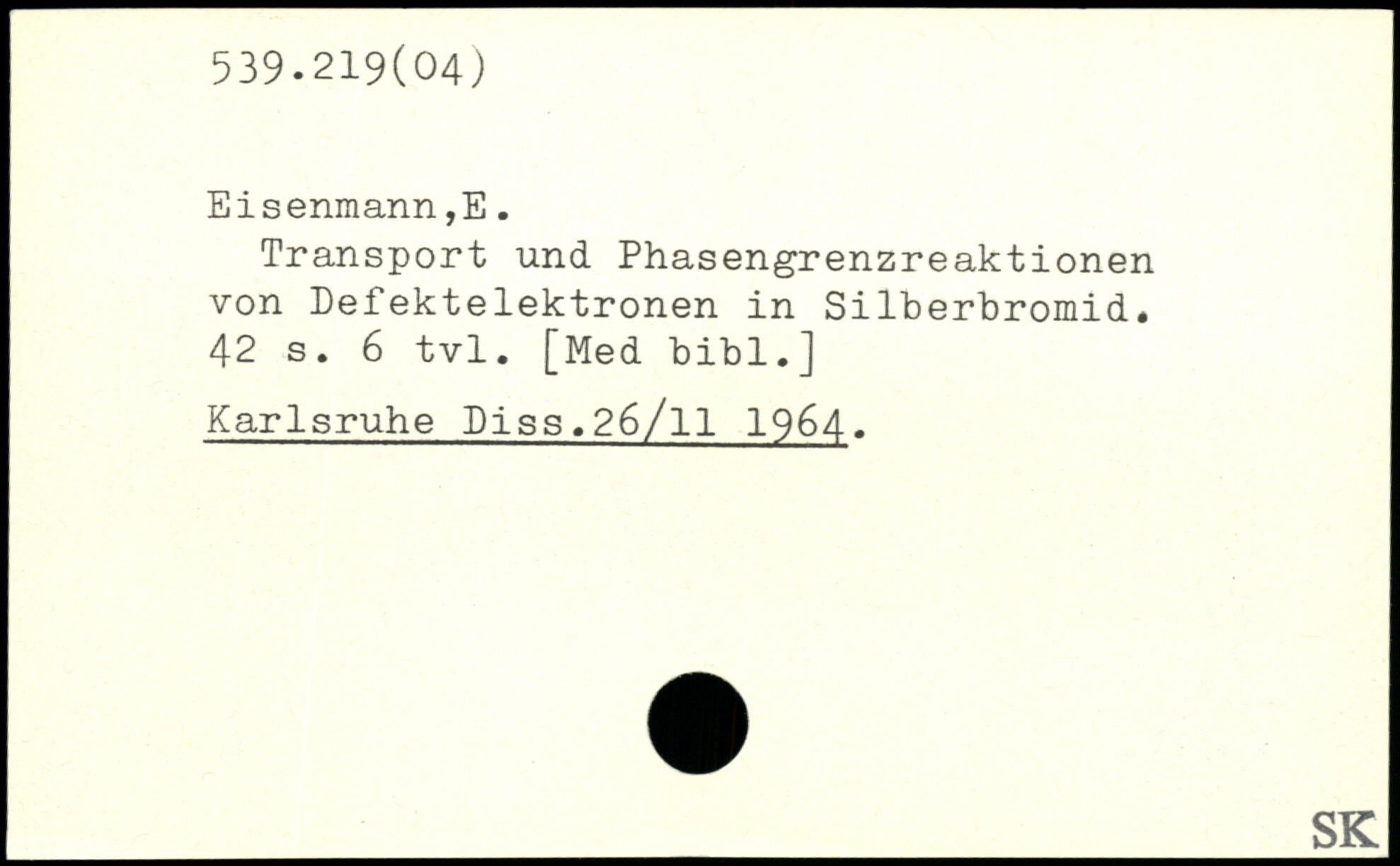 539.219(04)

Eisenmann,E.

Transport und Phasengrenzreaktionen von Defektelektronen in Silberbromid. 42 s. 6 tvl. [Med bibl.]

Karlsruhe Diss.26/11 1964.

SK